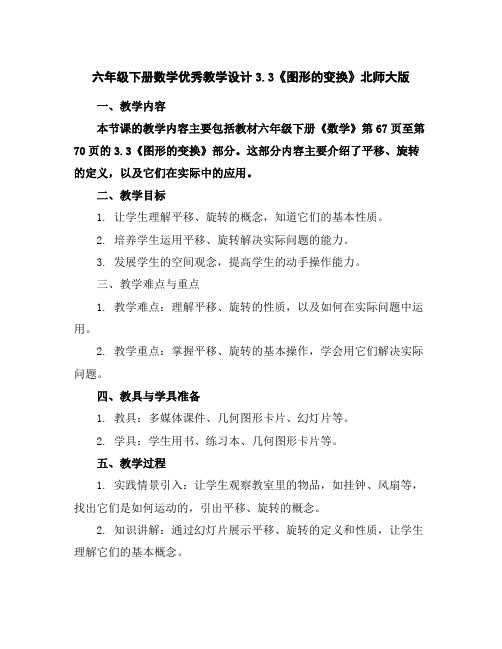 六年级下册数学优秀教学设计 3.3《图形的变换》北师大版

一、教学内容

本节课的教学内容主要包括教材六年级下册《数学》第 67 页至第 70 页的 3.3《图形的变换》部分。这部分内容主要介绍了平移、旋转的定义，以及它们在实际中的应用。

二、教学目标

1. 让学生理解平移、旋转的概念，知道它们的基本性质。

2. 培养学生运用平移、旋转解决实际问题的能力。

3. 发展学生的空间观念，提高学生的动手操作能力。

三、教学难点与重点

1. 教学难点：理解平移、旋转的性质，以及如何在实际问题中运用。

2. 教学重点：掌握平移、旋转的基本操作，学会用它们解决实际问题。

四、教具与学具准备

1. 教具：多媒体课件、几何图形卡片、幻灯片等。

2. 学具：学生用书、练习本、几何图形卡片等。

五、教学过程

1. 实践情景引入：让学生观察教室里的物品，如挂钟、风扇等，找出它们是如何运动的，引出平移、旋转的概念。

2. 知识讲解：通过幻灯片展示平移、旋转的定义和性质，让学生理解它们的基本概念。